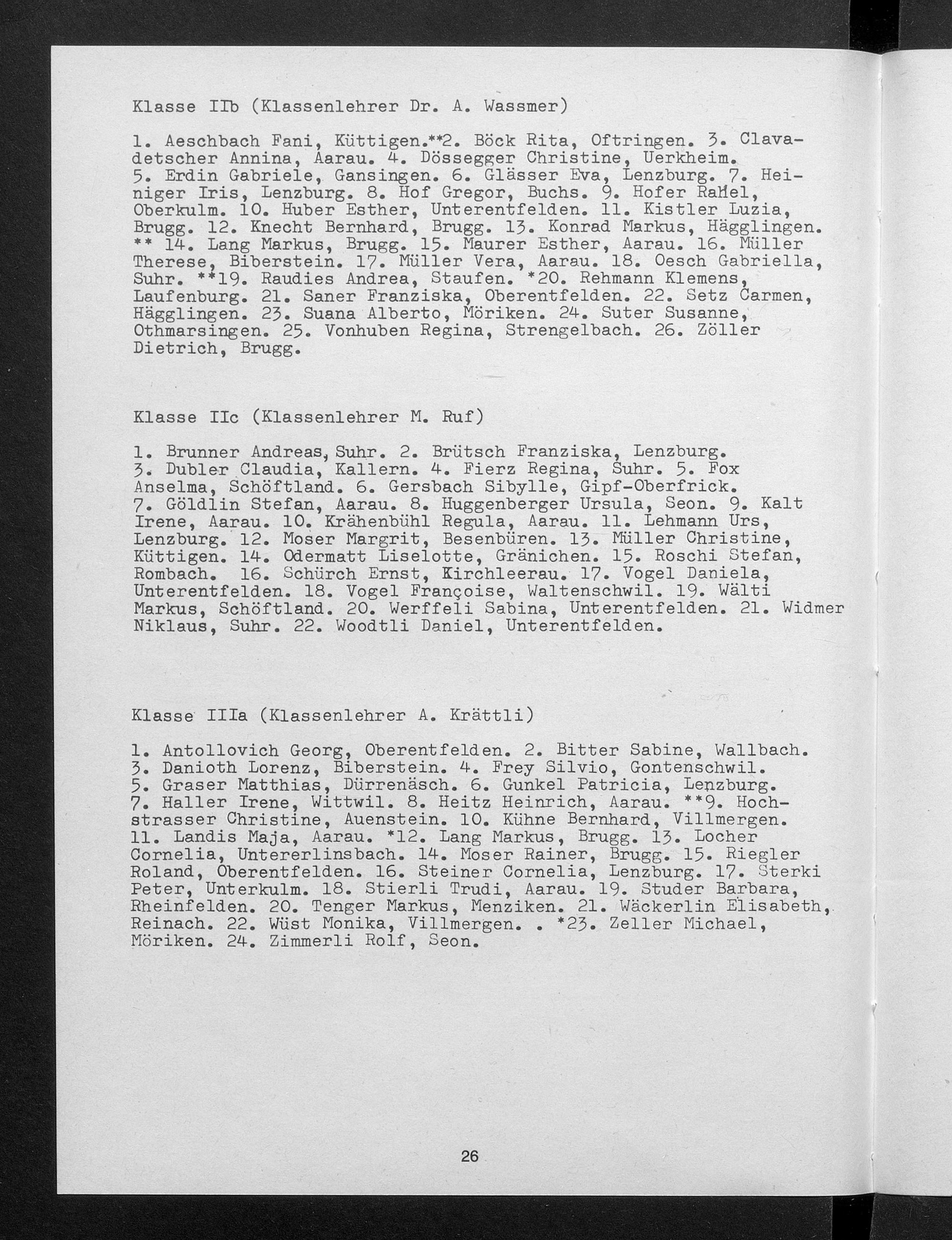 Klasse IIb (Klassenlehrer Dr. A. Wassmer)

1. Aeschbach Fani, Küttigen.**2. Böck Rita, Oftringen. 3. Clavadetscher Annina, Aarau. 4. Dössegger Christine, Uerkheim. 5. Erdin Gabriele, Gansingen. 6. Glässer Eva, Lenzburg. 7. Heiniger Iris, Lenzburg. 8. Hof Gregor, Buchs. 9. Hofer Rahel, Oberkulm. 10. Huber Esther, Unterentfelden. 11. Kistler Luzia, Brugg. 12. Knecht Bernhard, Brugg. 13. Konrad Markus, Hägglingen. ** 14. Lang Markus, Brugg. 15. Maurer Esther, Aarau. 16. Müller Therese, Biberstein. 17. Müller Vera, Aarau. 18. Oesch Gabriella, Suhr. **19. Raudies Andrea, Staufen. *20. Rehmann Klemens, Laufenburg. 21. Saner Franziska, Oberentfelden. 22. Setz Carmen, Hägglingen. 23. Suana Alberto, Möriken. 24. Suter Susanne, Othmarsingen. 25. Vonhuben Regina, Strengelbach. 26. Zöller Dietrich, Brugg.

Klasse IIc (Klassenlehrer M. Ruf)

1. Brunner Andreas, Suhr. 2. Brütsch Franziska, Lenzburg. 3. Dubler Claudia, Kallern. 4. Fierz Regina, Suhr. 5. Fox Anselma, Schöftland. 6. Gersbach Sibylle, Gipf-Oberfrick. 7. Göldlin Stefan, Aarau. 8. Huggenberger Ursula, Seon. 9. Kalt Irene, Aarau. 10. Krähenbühl Regula, Aarau. 11. Lehmann Urs, Lenzburg. 12. Moser Margrit, Besenbüren. 13. Müller Christine, Küttigen. 14. Odermatt Liselotte, Gränichen. 15. Roschi Stefan, Rombach. 16. Schürch Ernst, Kirchleerau. 17. Vogel Daniela, Unterentfelden. 18. Vogel Françoise, Waltenschwil. 19. Wälti Markus, Schöftland. 20. Werffeli Sabina, Unterentfelden. 21. Widmer Niklaus, Suhr. 22. Woodtli Daniel, Unterentfelden.

Klasse IIIa (Klassenlehrer A. Krättli)

1. Antollovich Georg, Oberentfelden. 2. Bitter Sabine, Wallbach. 3. Danioth Lorenz, Biberstein. 4. Frey Silvio, Gontenschwil. 5. Graser Matthias, Dürrenäsch. 6. Gunkel Patricia, Lenzburg. 7. Haller Irene, Wittwil. 8. Heitz Heinrich, Aarau. **9. Hochstrasser Christine, Auenstein. 10. Kühne Bernhard, Villmergen. 11. Landis Maja, Aarau. *12. Lang Markus, Brugg. 13. Locher Cornelia, Untererlinsbach. 14. Moser Rainer, Brugg. 15. Riegler Roland, Oberentfelden. 16. Steiner Cornelia, Lenzburg. 17. Sterki Peter, Unterkulm. 18. Stierli Trudi, Aarau. 19. Studer Barbara, Rheinfelden. 20. Tenger Markus, Menziken. 21. Wäckerlin Elisabeth, Reinach. 22. Wüst Monika, Villmergen. . *23. Zeller Michael, Möriken. 24. Zimmerli Rolf, Seon.

26